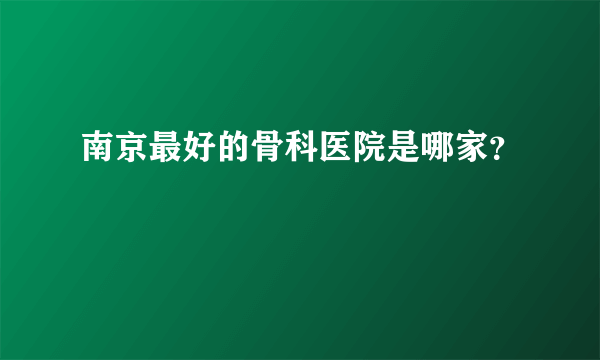 南京最好的骨科医院是哪家?